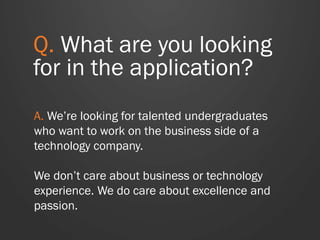 Q. What are you looking for in the application?

A. We're looking for talented undergraduates who want to work on the business side of a technology company.

We don't care about business or technology experience. We do care about excellence and passion.